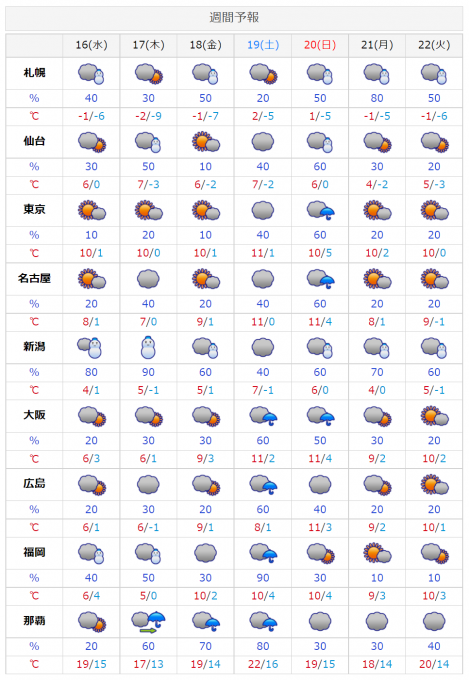 週間予報

| | 16(水) | 17(木) | 18(金) | 19(土) | 20(日) | 21(月) | 22(火) |
|---|---|---|---|---|---|---|---|
| 札幌 | | | | | | | |
| % | 40 | 30 | 50 | 20 | 50 | 80 | 50 |
| ℃ | -1/-6 | -2/-9 | -1/-7 | 2/-5 | 1/-5 | -1/-5 | -1/-6 |
| 仙台 | | | | | | | |
| % | 30 | 50 | 10 | 40 | 60 | 30 | 20 |
| ℃ | 6/0 | 7/-3 | 6/-2 | 7/-2 | 6/0 | 4/-2 | 5/-3 |
| 東京 | | | | | | | |
| % | 10 | 20 | 10 | 40 | 60 | 20 | 20 |
| ℃ | 10/1 | 10/0 | 10/1 | 11/1 | 10/5 | 10/2 | 10/0 |
| 名古屋 | | | | | | | |
| % | 20 | 40 | 20 | 40 | 60 | 20 | 20 |
| ℃ | 8/1 | 7/0 | 9/1 | 11/0 | 11/4 | 8/1 | 9/-1 |
| 新潟 | | | | | | | |
| % | 80 | 90 | 60 | 40 | 60 | 70 | 60 |
| ℃ | 4/1 | 5/-1 | 5/1 | 7/-1 | 6/0 | 4/0 | 5/-1 |
| 大阪 | | | | | | | |
| % | 20 | 30 | 30 | 60 | 50 | 30 | 20 |
| ℃ | 6/3 | 6/1 | 9/3 | 11/2 | 11/4 | 9/2 | 10/2 |
| 広島 | | | | | | | |
| % | 20 | 30 | 20 | 60 | 40 | 20 | 20 |
| ℃ | 6/1 | 6/-1 | 9/1 | 8/1 | 11/3 | 9/2 | 10/1 |
| 福岡 | | | | | | | |
| % | 40 | 50 | 30 | 90 | 30 | 10 | 10 |
| ℃ | 6/4 | 5/0 | 10/2 | 10/4 | 10/4 | 9/3 | 10/3 |
| 那覇 | | | | | | | |
| % | 20 | 60 | 70 | 80 | 30 | 30 | 40 |
| ℃ | 19/15 | 17/13 | 19/14 | 22/16 | 19/15 | 18/14 | 20/14 |